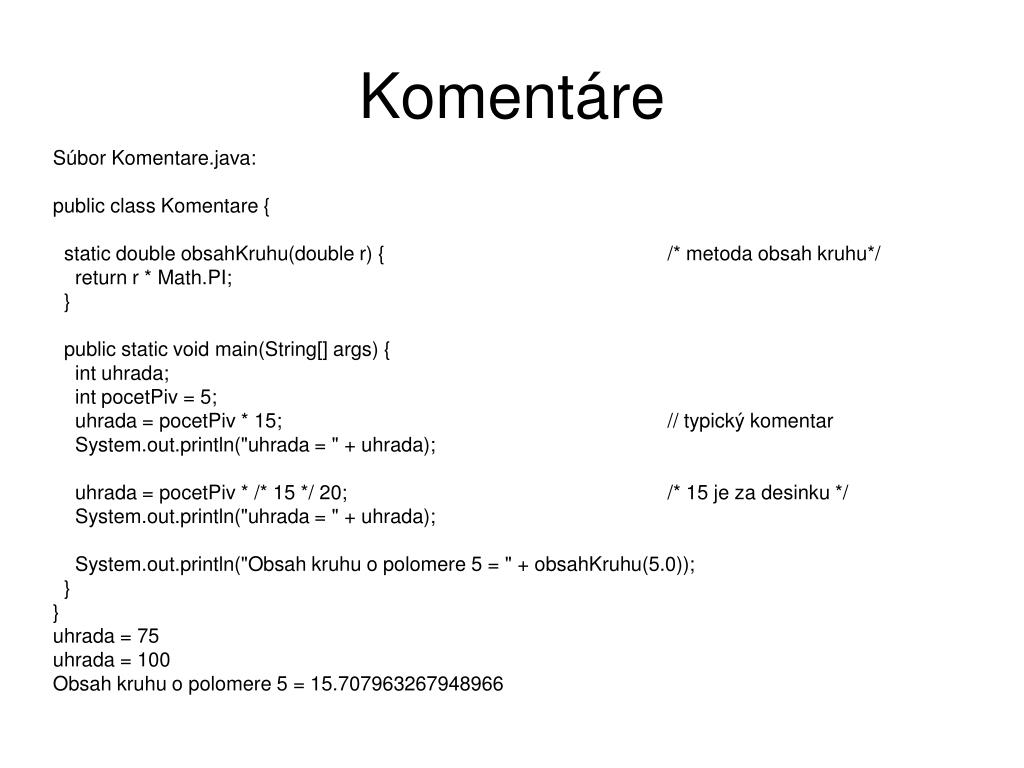 Komentáre

Súbor Komentare.java:

public class Komentare {

static double obsahKruhu(double r) { /* metoda obsah kruhu*/
return r * Math.PI;
}

public static void main(String[] args) {
int uhrada;
int pocetPiv = 5;
uhrada = pocetPiv * 15; // typický komentar
System.out.println("uhrada = " + uhrada);

uhrada = pocetPiv * /* 15 */ 20; /* 15 je za desinku */
System.out.println("uhrada = " + uhrada);

System.out.println("Obsah kruhu o polomere 5 = " + obsahKruhu(5.0));
}
}
uhrada = 75
uhrada = 100
Obsah kruhu o polomere 5 = 15.707963267948966